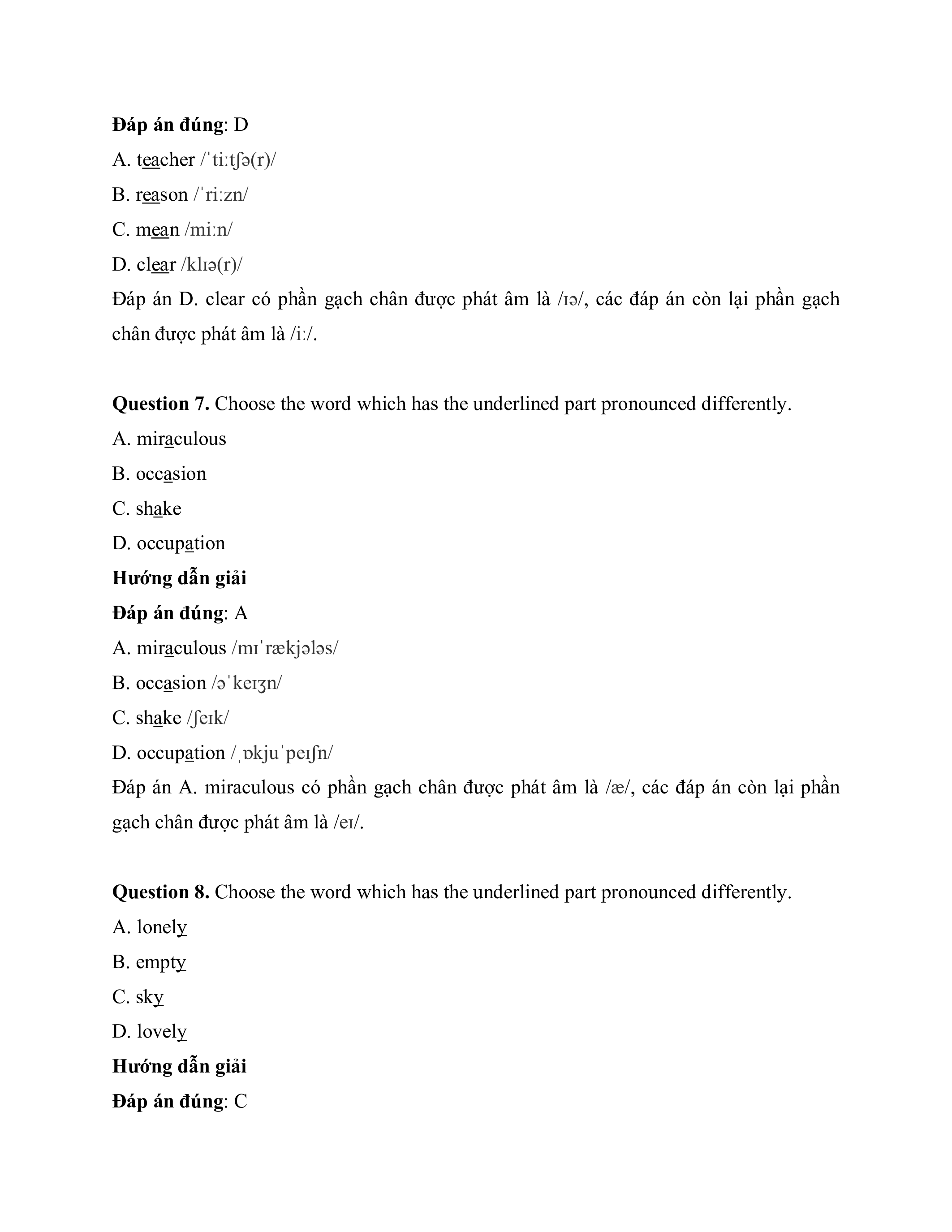 **Đáp án đúng**: D

A. teacher /ˈtiːtʃə(r)/

B. reason /ˈriːzn/

C. mean /miːn/

D. clear /klɪə(r)/

Đáp án D. clear có phần gạch chân được phát âm là /ɪə/, các đáp án còn lại phần gạch chân được phát âm là /iː/.

**Question 7.** Choose the word which has the underlined part pronounced differently.

A. miraculous

B. occasion

C. shake

D. occupation

**Hướng dẫn giải**

**Đáp án đúng**: A

A. miraculous /mɪˈrækjələs/

B. occasion /əˈkeɪʒn/

C. shake /ʃeɪk/

D. occupation /ˌɒkjuˈpeɪʃn/

Đáp án A. miraculous có phần gạch chân được phát âm là /æ/, các đáp án còn lại phần gạch chân được phát âm là /eɪ/.

**Question 8.** Choose the word which has the underlined part pronounced differently.

A. lonely

B. empty

C. sky

D. lovely

**Hướng dẫn giải**

**Đáp án đúng**: C